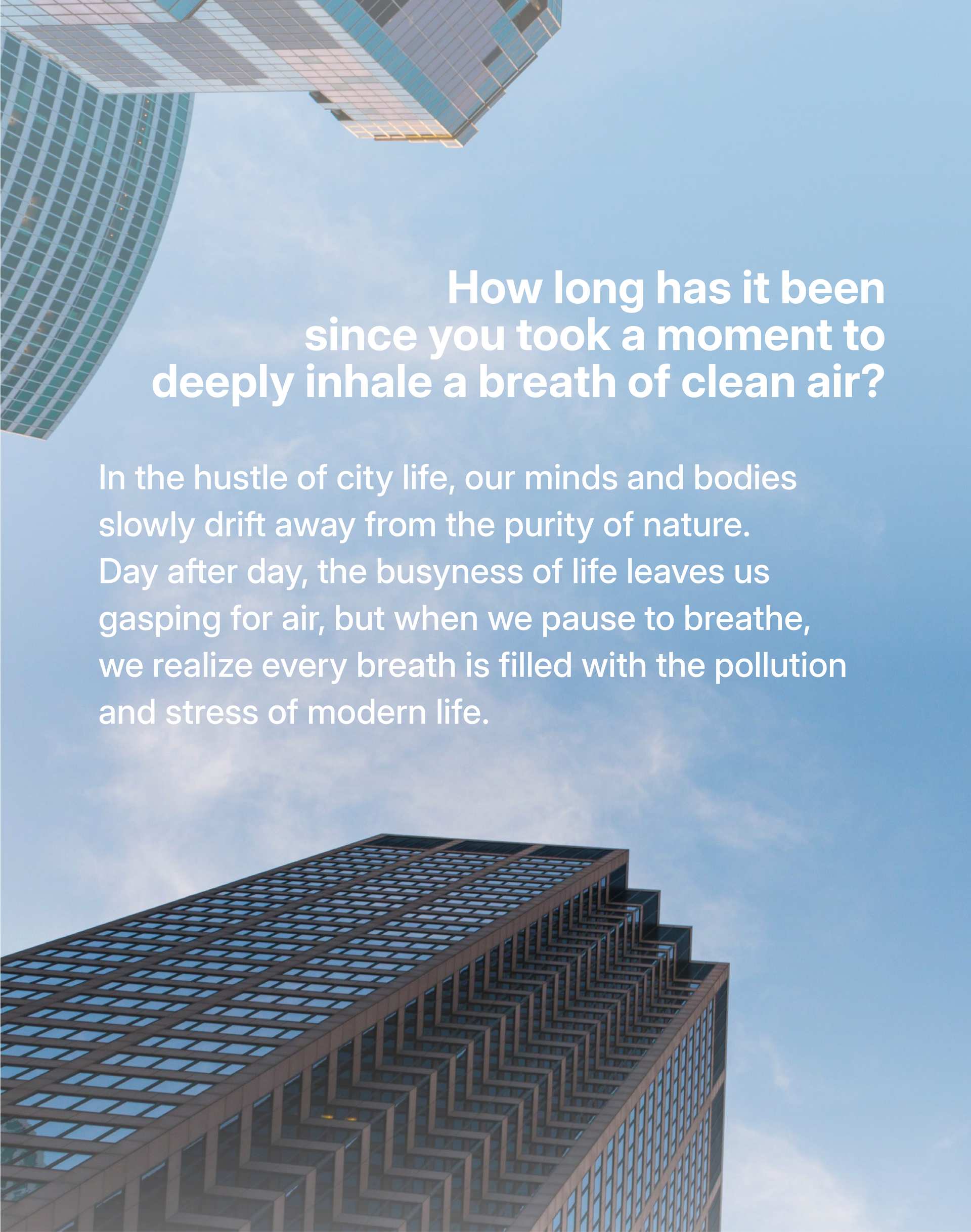 How long has it been since you took a moment to deeply inhale a breath of clean air?

In the hustle of city life, our minds and bodies slowly drift away from the purity of nature. Day after day, the busyness of life leaves us gasping for air, but when we pause to breathe, we realize every breath is filled with the pollution and stress of modern life.